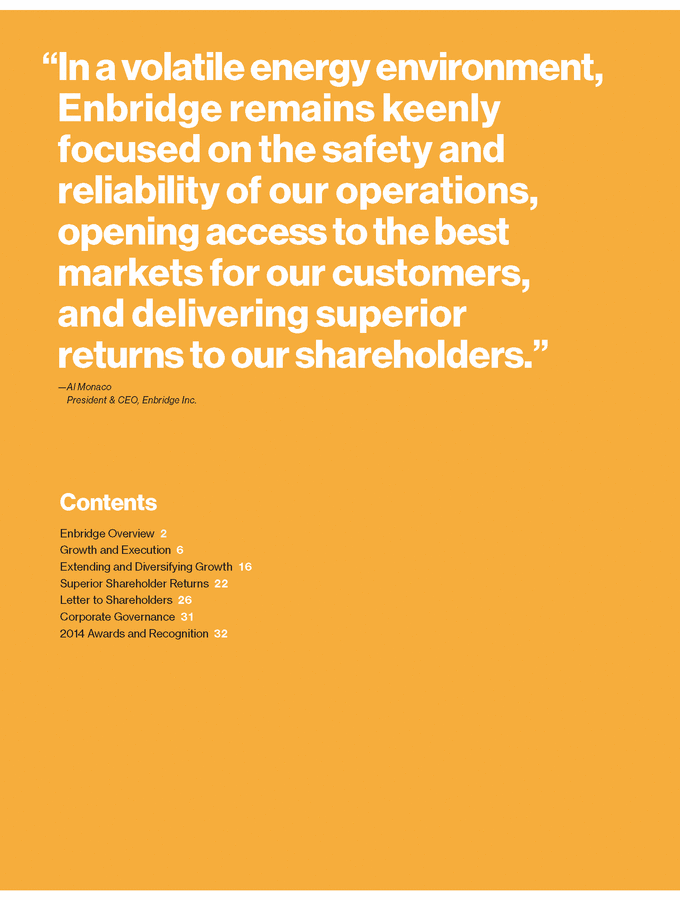 “In a volatile energy environment, Enbridge remains keenly focused on the safety and reliability of our operations, opening access to the best markets for our customers, and delivering superior returns to our shareholders.”

—Al Monaco
President & CEO, Enbridge Inc.

Contents

Enbridge Overview 2
Growth and Execution 6
Extending and Diversifying Growth 16
Superior Shareholder Returns 22
Letter to Shareholders 26
Corporate Governance 31
2014 Awards and Recognition 32